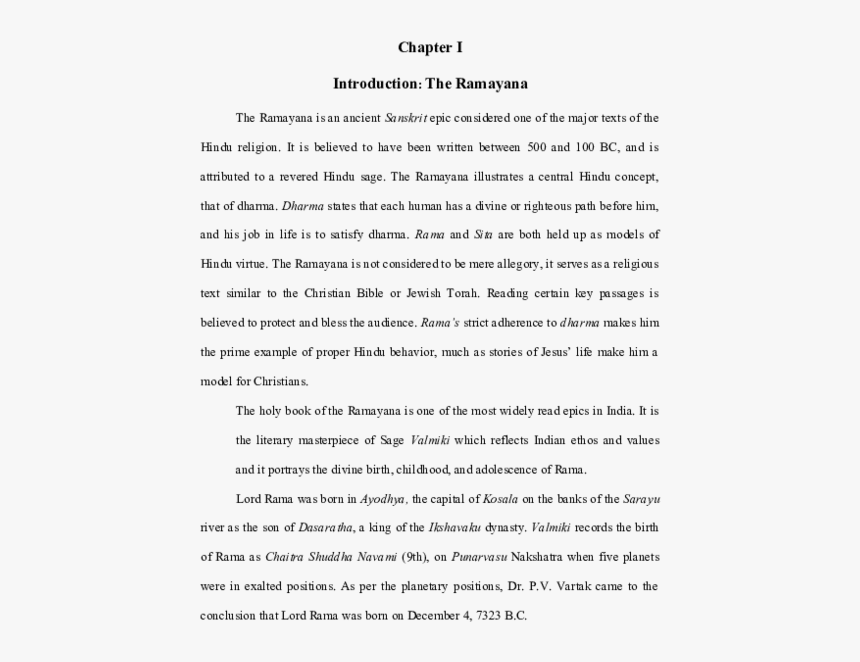 Chapter I

Introduction: The Ramayana

The Ramayana is an ancient Sanskrit epic considered one of the major texts of the Hindu religion. It is believed to have been written between 500 and 100 BC, and is attributed to a revered Hindu sage. The Ramayana illustrates a central Hindu concept, that of dharma. Dharma states that each human has a divine or righteous path before him, and his job in life is to satisfy dharma. Rama and Sita are both held up as models of Hindu virtue. The Ramayana is not considered to be mere allegory, it serves as a religious text similar to the Christian Bible or Jewish Torah. Reading certain key passages is believed to protect and bless the audience. Rama's strict adherence to dharma makes him the prime example of proper Hindu behavior, much as stories of Jesus' life make him a model for Christians.

The holy book of the Ramayana is one of the most widely read epics in India. It is the literary masterpiece of Sage Valmiki which reflects Indian ethos and values and it portrays the divine birth, childhood, and adolescence of Rama.

Lord Rama was born in Ayodhya, the capital of Kosala on the banks of the Sarayu river as the son of Dasaratha, a king of the Ikshavaku dynasty. Valmiki records the birth of Rama as Chaitra Shuddha Navami (9th), on Punarvasu Nakshatra when five planets were in exalted positions. As per the planetary positions, Dr. P.V. Vartak came to the conclusion that Lord Rama was born on December 4, 7323 B.C.